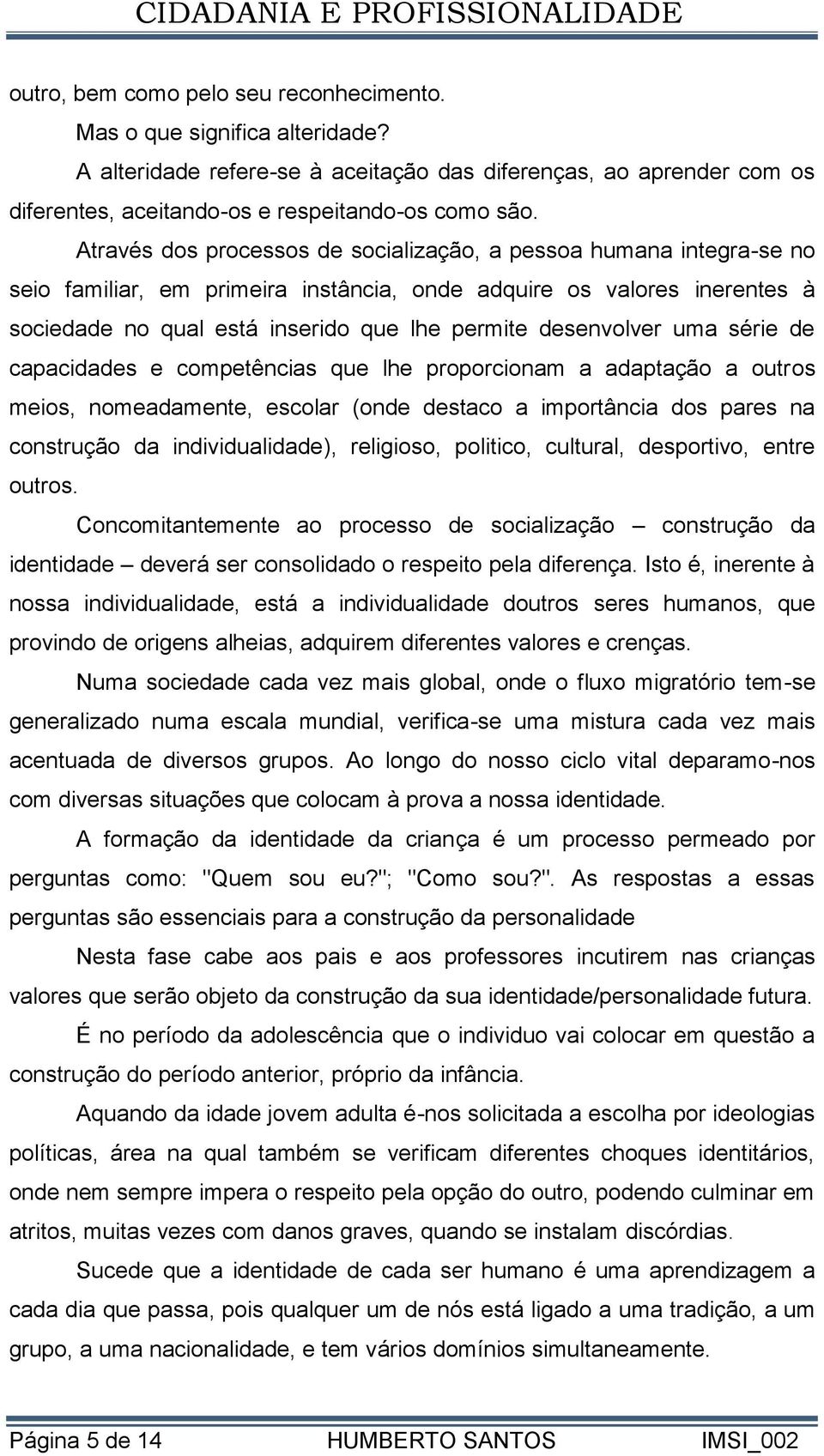 CIDADANIA E PROFISSIONALIDADE

outro, bem como pelo seu reconhecimento.

Mas o que significa alteridade?

A alteridade refere-se à aceitação das diferenças, ao aprender com os diferentes, aceitando-os e respeitando-os como são.

Através dos processos de socialização, a pessoa humana integra-se no seio familiar, em primeira instância, onde adquire os valores inerentes à sociedade no qual está inserido que lhe permite desenvolver uma série de capacidades e competências que lhe proporcionam a adaptação a outros meios, nomeadamente, escolar (onde destaco a importância dos pares na construção da individualidade), religioso, politico, cultural, desportivo, entre outros.

Concomitantemente ao processo de socialização – construção da identidade – deverá ser consolidado o respeito pela diferença. Isto é, inerente à nossa individualidade, está a individualidade doutros seres humanos, que provindo de origens alheias, adquirem diferentes valores e crenças.

Numa sociedade cada vez mais global, onde o fluxo migratório tem-se generalizado numa escala mundial, verifica-se uma mistura cada vez mais acentuada de diversos grupos. Ao longo do nosso ciclo vital deparamo-nos com diversas situações que colocam à prova a nossa identidade.

A formação da identidade da criança é um processo permeado por perguntas como: "Quem sou eu?"; "Como sou?". As respostas a essas perguntas são essenciais para a construção da personalidade

Nesta fase cabe aos pais e aos professores incutirem nas crianças valores que serão objeto da construção da sua identidade/personalidade futura.

É no período da adolescência que o individuo vai colocar em questão a construção do período anterior, próprio da infância.

Aquando da idade jovem adulta é-nos solicitada a escolha por ideologias políticas, área na qual também se verificam diferentes choques identitários, onde nem sempre impera o respeito pela opção do outro, podendo culminar em atritos, muitas vezes com danos graves, quando se instalam discórdias.

Sucede que a identidade de cada ser humano é uma aprendizagem a cada dia que passa, pois qualquer um de nós está ligado a uma tradição, a um grupo, a uma nacionalidade, e tem vários domínios simultaneamente.

Página 5 de 14 HUMBERTO SANTOS IMSI_002